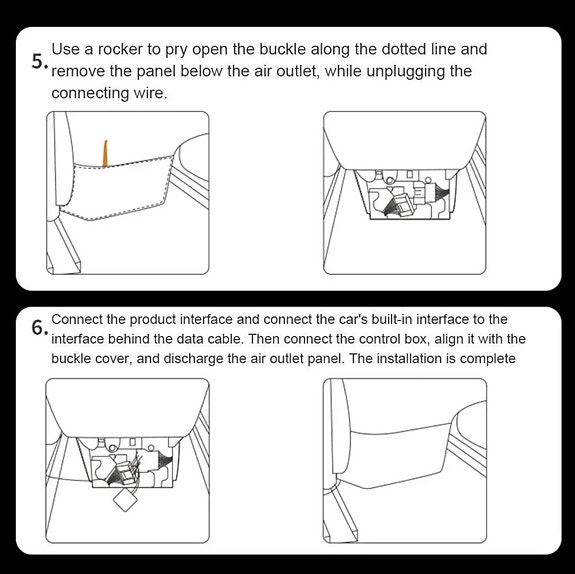 5. Use a rocker to pry open the buckle along the dotted line and remove the panel below the air outlet, while unplugging the connecting wire.

6. Connect the product interface and connect the car's built-in interface to the interface behind the data cable. Then connect the control box, align it with the buckle cover, and discharge the air outlet panel. The installation is complete